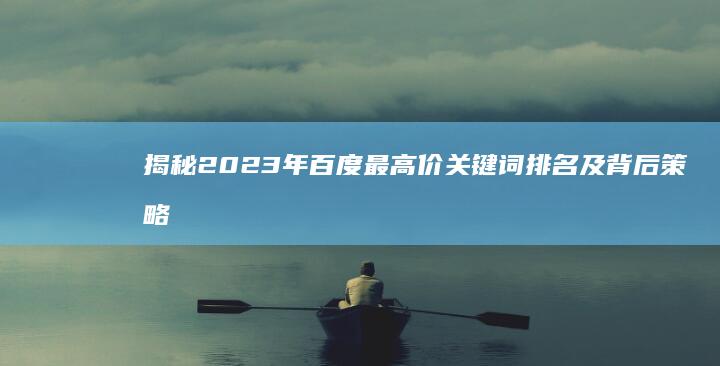 揭秘2023年百度最高价关键词排名及背后策略